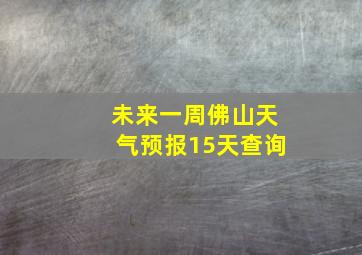 未来一周佛山天气预报15天查询